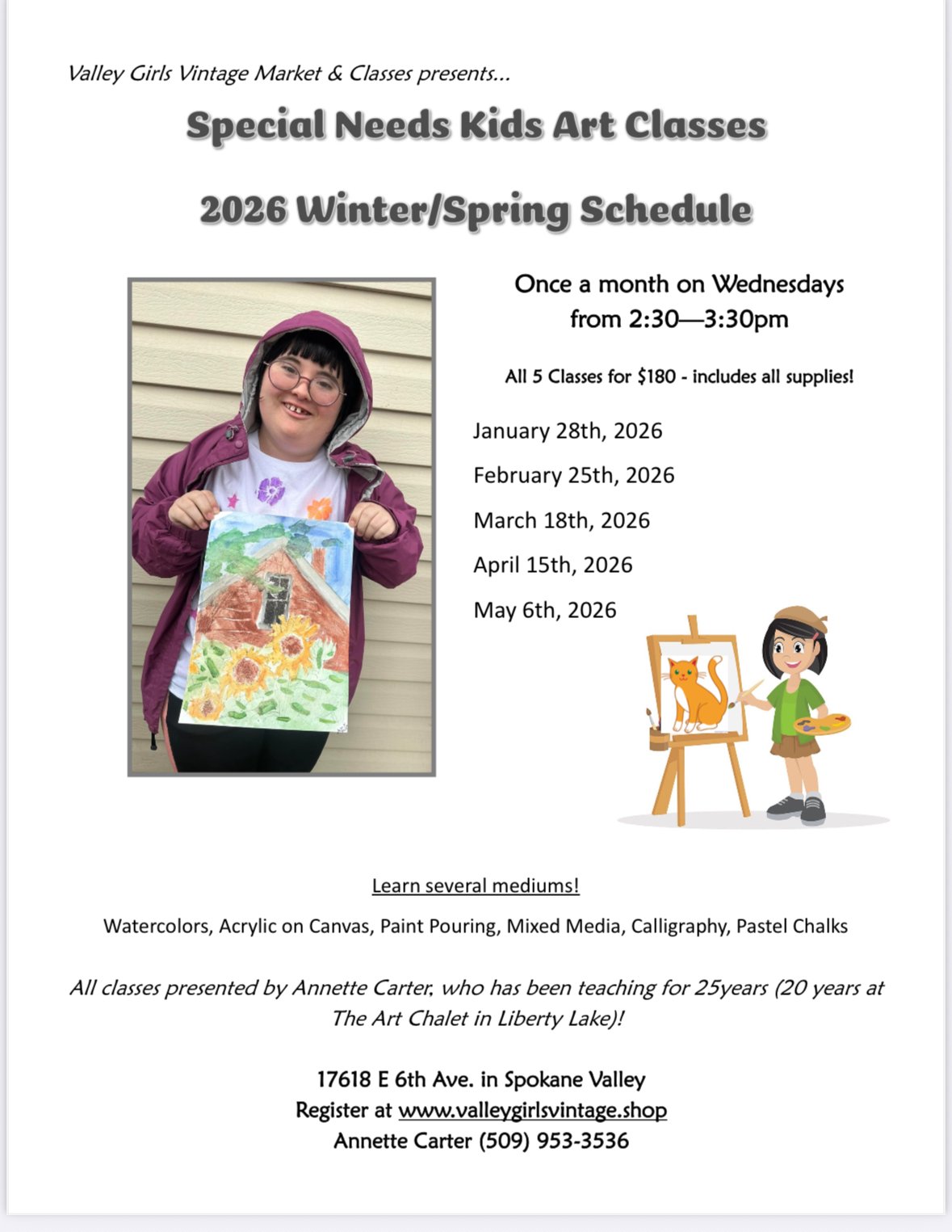 Valley Girls Vintage Market & Classes presents...

Special Needs Kids Art Classes

2026 Winter/Spring Schedule

Once a month on Wednesdays from 2:30—3:30pm

All 5 Classes for $180 - includes all supplies!

January 28th, 2026

February 25th, 2026

March 18th, 2026

April 15th, 2026

May 6th, 2026

Learn several mediums!

Watercolors, Acrylic on Canvas, Paint Pouring, Mixed Media, Calligraphy, Pastel Chalks

All classes presented by Annette Carter, who has been teaching for 25years (20 years at The Art Chalet in Liberty Lake)!

17618 E 6th Ave. in Spokane Valley
Register at www.valleygirlsvintage.shop
Annette Carter (509) 953-3536